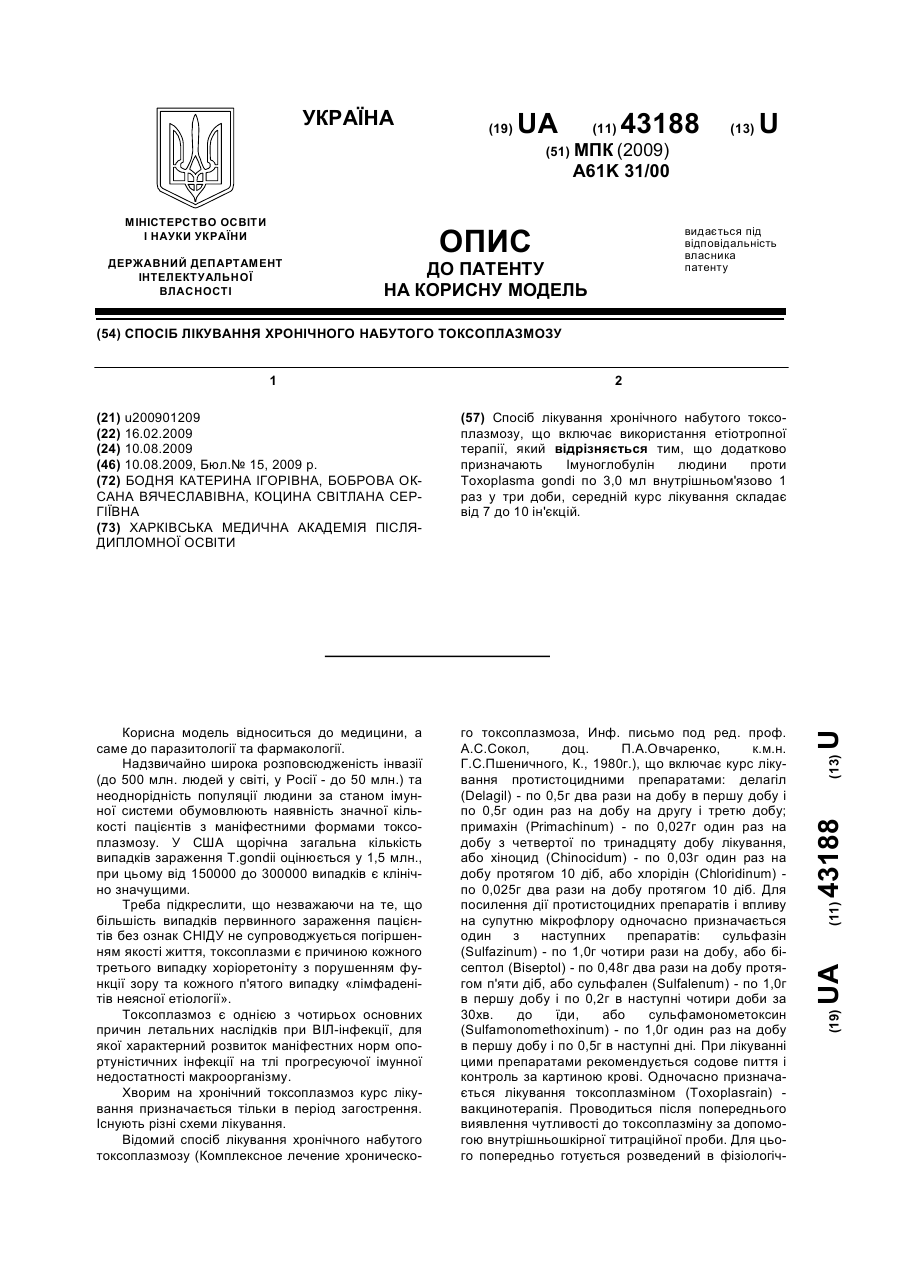 УКРАЇНА

(19) UA (11) 43188 (13) U

(51) МПК (2009)
A61K 31/00

МІНІСТЕРСТВО ОСВІТИ І НАУКИ УКРАЇНИ

ДЕРЖАВНИЙ ДЕПАРТАМЕНТ ІНТЕЛЕКТУАЛЬНОЇ ВЛАСНОСТІ

ОПИС
ДО ПАТЕНТУ
НА КОРИСНУ МОДЕЛЬ

видається під відповідальність власника патенту

(54) СПОСІБ ЛІКУВАННЯ ХРОНІЧНОГО НАБУТОГО ТОКСОПЛАЗМОЗУ

1

(21) u200901209
(22) 16.02.2009
(24) 10.08.2009
(46) 10.08.2009, Бюл.№ 15, 2009 р.
(72) БОДНЯ КАТЕРИНА ІГОРІВНА, БОБРОВА ОКСАНА ВЯЧЕСЛАВІВНА, КОЦИНА СВІТЛАНА СЕРГІЇВНА
(73) ХАРКІВСЬКА МЕДИЧНА АКАДЕМІЯ ПІСЛЯДИПЛОМНОЇ ОСВІТИ

2

(57) Спосіб лікування хронічного набутого токсоплазмозу, що включає використання етіотропної терапії, який відрізняється тим, що додатково призначають Імуноглобулін людини проти Toxoplasma gondi по 3,0 мл внутрішньом'язово 1 раз у три доби, середній курс лікування складає від 7 до 10 ін'єкцій.

Корисна модель відноситься до медицини, а саме до паразитології та фармакології.

Надзвичайно широка розповсюдженість інвазії (до 500 млн. людей у світі, у Росії - до 50 млн.) та неоднорідність популяції людини за станом імунної системи обумовлюють наявність значної кількості пацієнтів з маніфестними формами токсоплазмозу. У США щорічна загальна кількість випадків зараження T.gondii оцінюється у 1,5 млн., при цьому від 150000 до 300000 випадків є клінічно значущими.

Треба підкреслити, що незважаючи на те, що більшість випадків первинного зараження пацієнтів без ознак СНІДУ не супроводжується погіршенням якості життя, токсоплазми є причиною кожного третього випадку хоріоретоніту з порушенням функції зору та кожного п'ятого випадку «лімфаденітів неясної етіології».

Токсоплазмоз є однією з чотирьох основних причин летальних наслідків при ВІЛ-інфекції, для якої характерний розвиток маніфестних норм опортуністичних інфекції на тлі прогресуючої імунної недостатності макроорганізму.

Хворим на хронічний токсоплазмоз курс лікування призначається тільки в період загострення. Існують різні схеми лікування.

Відомий спосіб лікування хронічного набутого токсоплазмозу (Комплексное лечение хронического токсоплазмоза, Инф. письмо под ред. проф. А.С.Сокол, доц. П.А.Овчаренко, к.м.н. Г.С.Пшеничного, К., 1980г.), що включає курс лікування протистоцидними препаратами: делагіл (Delagil) - по 0,5г два рази на добу в першу добу і по 0,5г один раз на добу на другу і третю добу; примахін (Primachinum) - по 0,027г один раз на добу з четвертої по тринадцяту добу лікування, або хіноцид (Chinocidum) - по 0,03г один раз на добу протягом 10 діб, або хлорідін (Chloridinum) - по 0,025г два рази на добу протягом 10 діб. Для посилення дії протистоцидних препаратів і впливу на супутню мікрофлору одночасно призначається один з наступних препаратів: сульфазін (Sulfazinum) - по 1,0г чотири рази на добу, або бісептол (Biseptol) - по 0,48г два рази на добу протягом п'яти діб, або сульфален (Sulfalenum) - по 1,0г в першу добу і по 0,2г в наступні чотири доби за 30хв. до їди, або сульфамонометоксин (Sulfamonomethoxinum) - по 1,0г один раз на добу в першу добу і по 0,5г в наступні дні. При лікуванні цими препаратами рекомендується содове пиття і контроль за картиною крові. Одночасно призначається лікування токсоплазміном (Toxoplasrain) - вакцинотерапія. Проводиться після попереднього виявлення чутливості до токсоплазміну за допомогою внутрішньошкірної титраційної проби. Для цього попередньо готується розведений в фізіологіч-

(19) UA (11) 43188 (13) U